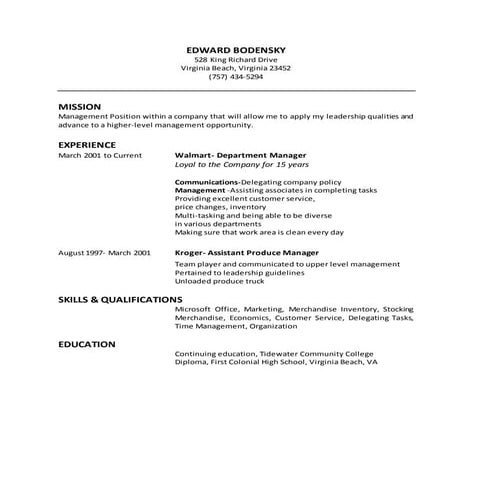 EDWARD BODENSKY
528 King Richard Drive
Virginia Beach, Virginia 23452
(757) 434-5294

MISSION
Management Position within a company that will allow me to apply my leadership qualities and advance to a higher-level management opportunity.

EXPERIENCE
March 2001 to Current

Walmart- Department Manager
Loyal to the Company for 15 years

Communications-Delegating company policy
Management -Assisting associates in completing tasks
Providing excellent customer service,
price changes, inventory
Multi-tasking and being able to be diverse
in various departments
Making sure that work area is clean every day

August 1997- March 2001

Kroger- Assistant Produce Manager
Team player and communicated to upper level management
Pertained to leadership guidelines
Unloaded produce truck

SKILLS & QUALIFICATIONS
Microsoft Office, Marketing, Merchandise Inventory, Stocking Merchandise, Economics, Customer Service, Delegating Tasks, Time Management, Organization

EDUCATION
Continuing education, Tidewater Community College
Diploma, First Colonial High School, Virginia Beach, VA